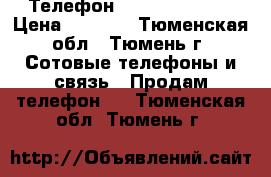 Телефон
Цена Тюменская обл Тюмень г Сотовые телефоны и связь Продам телефон Тюменская обл Тюмень г

http://Объявлений.сайт